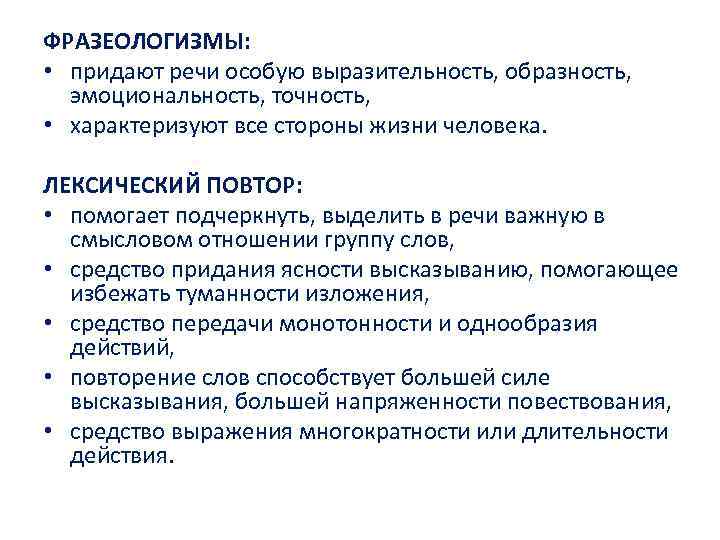 ФРАЗЕОЛОГИЗМЫ:
• придают речи особую выразительность, образность, эмоциональность, точность,
• характеризуют все стороны жизни человека.

ЛЕКСИЧЕСКИЙ ПОВТОР:
• помогает подчеркнуть, выделить в речи важную в смысловом отношении группу слов,
• средство придания ясности высказыванию, помогающее избежать туманности изложения,
• средство передачи монотонности и однообразия действий,
• повторение слов способствует большей силе высказывания, большей напряженности повествования,
• средство выражения многократности или длительности действия.